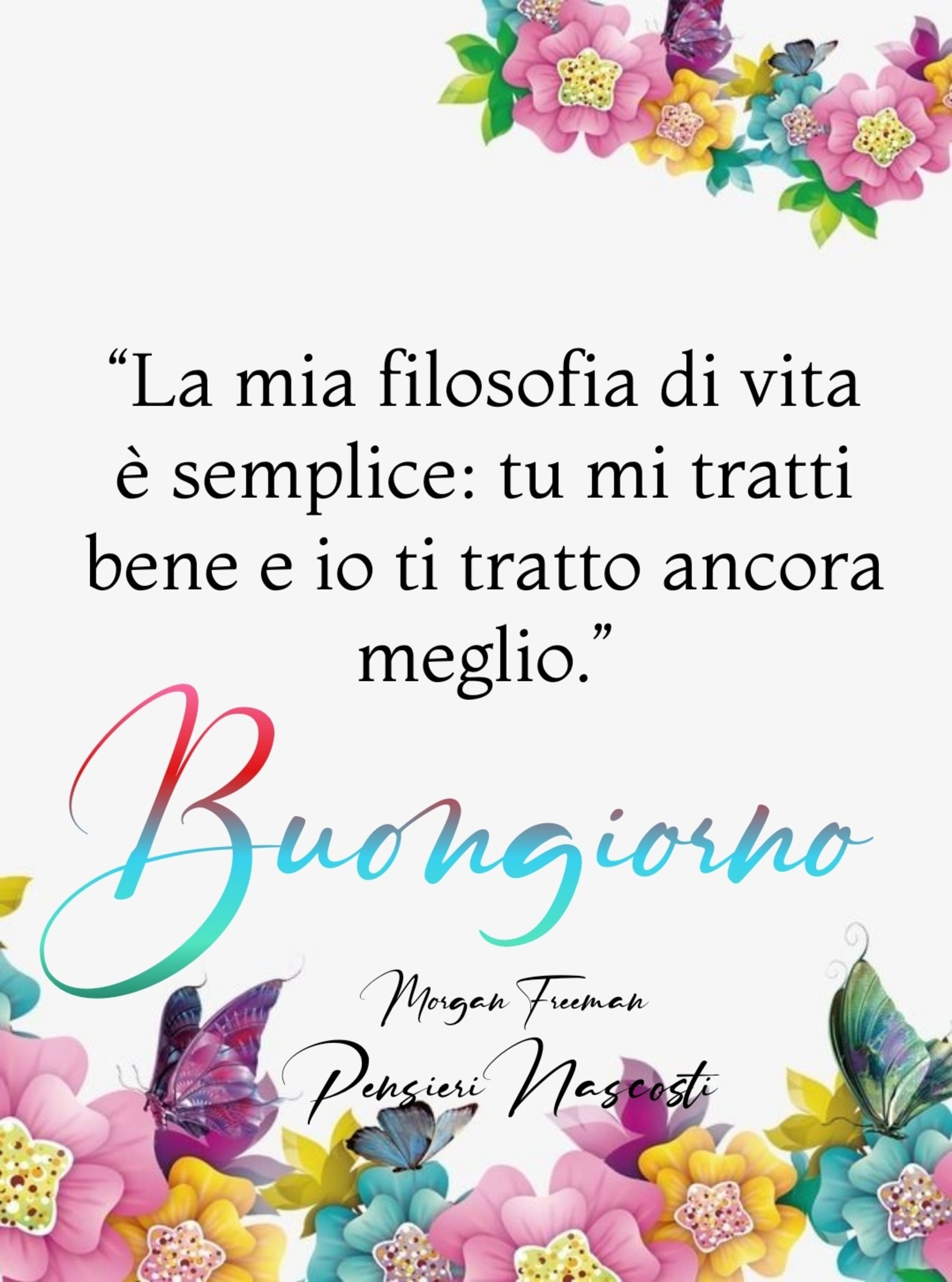 “La mia filosofia di vita è semplice: tu mi tratti bene e io ti tratto ancora meglio.”

Buongiorno

Morgan Freeman

Pensieri Nascosti